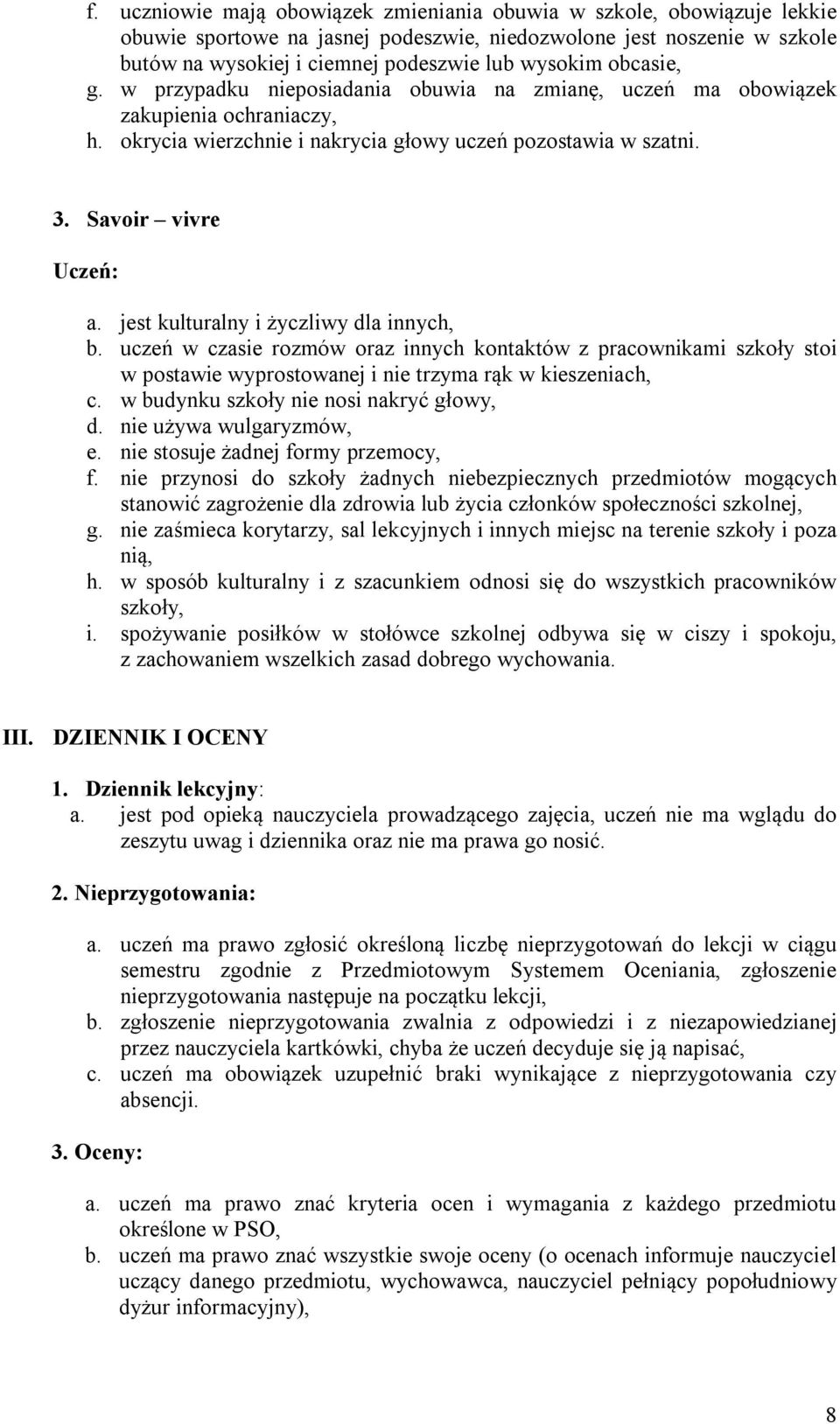 f. uczniowie mają obowiązek zmieniania obuwia w szkole, obowiązuje lekkie obuwie sportowe na jasnej podeszwie, niedozwolone jest noszenie w szkole butów na wysokiej i ciemnej podeszwie lub wysokim obcasie,
g. w przypadku nieposiadania obuwia na zmianę, uczeń ma obowiązek zakupienia ochraniaczy,
h. okrycia wierzchnie i nakrycia głowy uczeń pozostawia w szatni.

3. Savoir – vivre

Uczeń:

a. jest kulturalny i życzliwy dla innych,
b. uczeń w czasie rozmów oraz innych kontaktów z pracownikami szkoły stoi w postawie wyprostowanej i nie trzyma rąk w kieszeniach,
c. w budynku szkoły nie nosi nakryć głowy,
d. nie używa wulgaryzmów,
e. nie stosuje żadnej formy przemocy,
f. nie przynosi do szkoły żadnych niebezpiecznych przedmiotów mogących stanowić zagrożenie dla zdrowia lub życia członków społeczności szkolnej,
g. nie zaśmieca korytarzy, sal lekcyjnych i innych miejsc na terenie szkoły i poza nią,
h. w sposób kulturalny i z szacunkiem odnosi się do wszystkich pracowników szkoły,
i. spożywanie posiłków w stołówce szkolnej odbywa się w ciszy i spokoju, z zachowaniem wszelkich zasad dobrego wychowania.

III. DZIENNIK I OCENY

1. Dziennik lekcyjny:
a. jest pod opieką nauczyciela prowadzącego zajęcia, uczeń nie ma wglądu do zeszytu uwag i dziennika oraz nie ma prawa go nosić.

2. Nieprzygotowania:

a. uczeń ma prawo zgłosić określoną liczbę nieprzygotowań do lekcji w ciągu semestru zgodnie z Przedmiotowym Systemem Oceniania, zgłoszenie nieprzygotowania następuje na początku lekcji,
b. zgłoszenie nieprzygotowania zwalnia z odpowiedzi i z niezapowiedzianej przez nauczyciela kartkówki, chyba że uczeń decyduje się ją napisać,
c. uczeń ma obowiązek uzupełnić braki wynikające z nieprzygotowania czy absencji.

3. Oceny:

a. uczeń ma prawo znać kryteria ocen i wymagania z każdego przedmiotu określone w PSO,
b. uczeń ma prawo znać wszystkie swoje oceny (o ocenach informuje nauczyciel uczący danego przedmiotu, wychowawca, nauczyciel pełniący popołudniowy dyżur informacyjny),

8